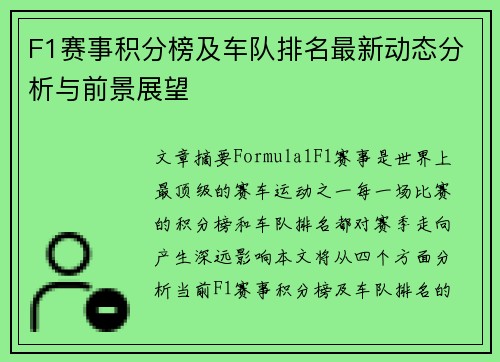 F1赛事积分榜及车队排名最新动态分析与前景展望

文章摘要Formula1F1赛事是世界上最顶级的赛车运动之一每一场比赛的积分榜和车队排名都对赛季走向产生深远影响本文将从四个方面分析当前F1赛事积分榜及车队排名的